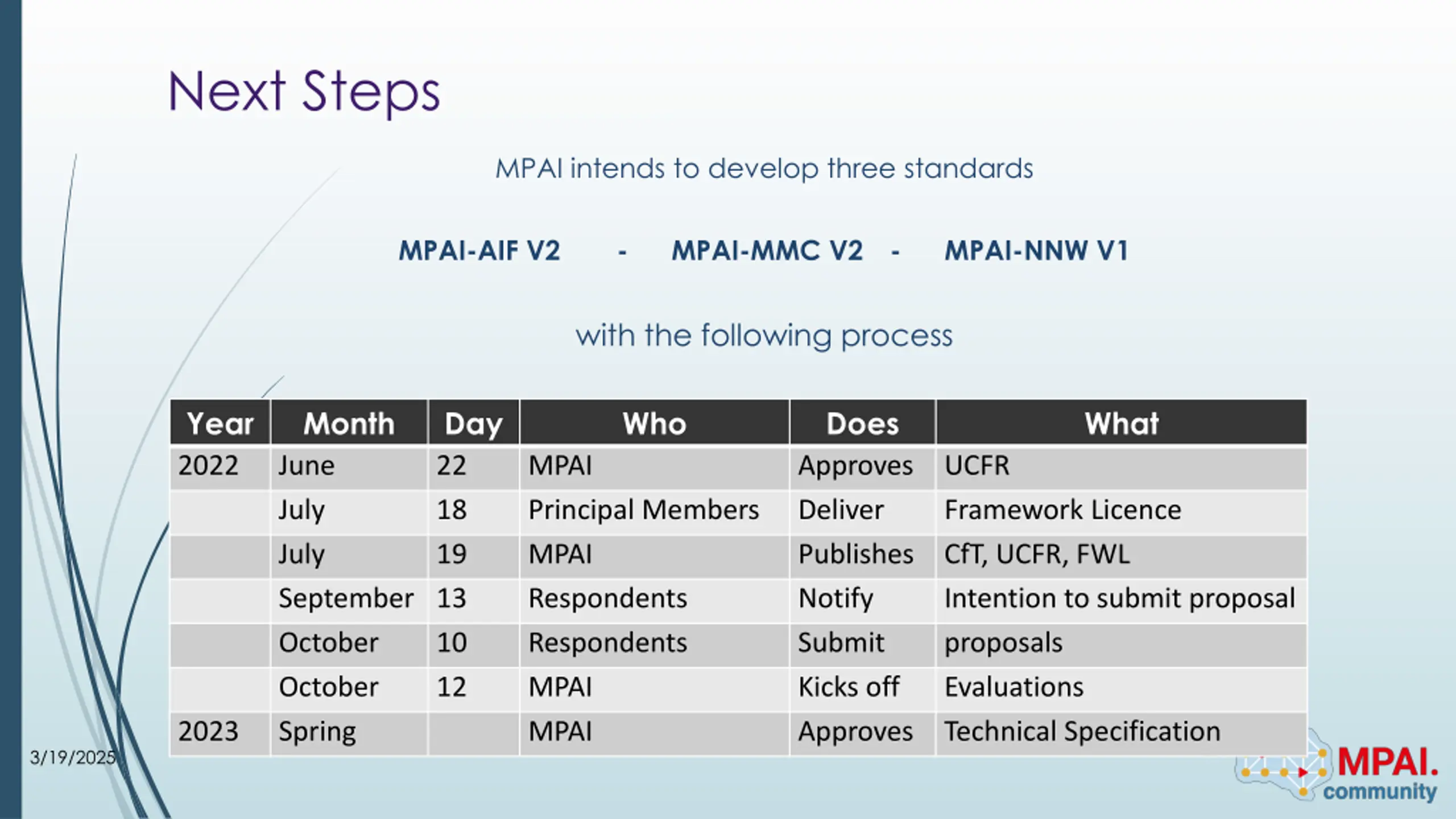 Next Steps

MPAI intends to develop three standards

MPAI-AIF V2 - MPAI-MMC V2 - MPAI-NNW V1

with the following process

| Year | Month | Day | Who | Does | What |
|---|---|---|---|---|---|
| 2022 | June | 22 | MPAI | Approves | UCFR |
| | July | 18 | Principal Members | Deliver | Framework Licence |
| | July | 19 | MPAI | Publishes | CfT, UCFR, FWL |
| | September | 13 | Respondents | Notify | Intention to submit proposal |
| | October | 10 | Respondents | Submit | proposals |
| | October | 12 | MPAI | Kicks off | Evaluations |
| 2023 | Spring | | MPAI | Approves | Technical Specification |

3/19/2025

MPAI.
community